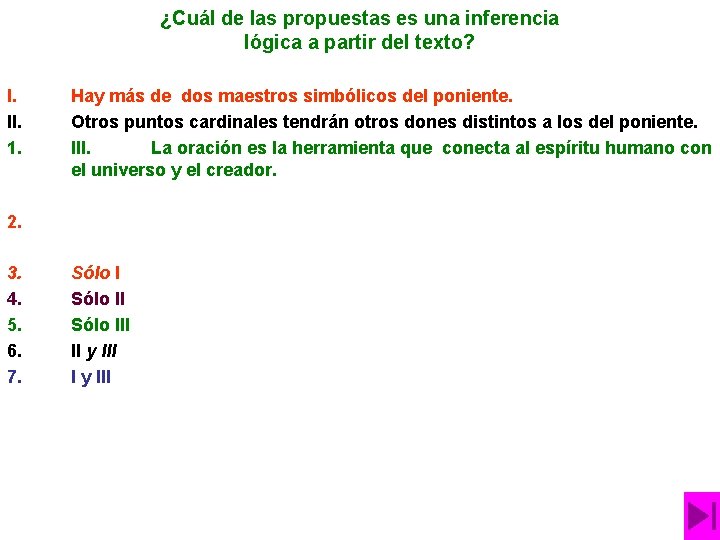 ¿Cuál de las propuestas es una inferencia lógica a partir del texto?

I. Hay más de dos maestros simbólicos del poniente.
II. Otros puntos cardinales tendrán otros dones distintos a los del poniente.
1. III. La oración es la herramienta que conecta al espíritu humano con el universo y el creador.

2.

3. Sólo I
4. Sólo II
5. Sólo III
6. II y III
7. I y III